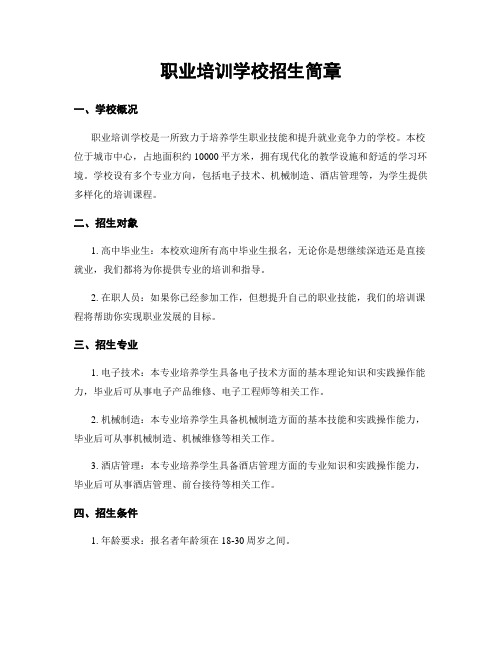 职业培训学校招生简章

一、学校概况

职业培训学校是一所致力于培养学生职业技能和提升就业竞争力的学校。本校位于城市中心，占地面积约 10000 平方米，拥有现代化的教学设施和舒适的学习环境。学校设有多个专业方向，包括电子技术、机械制造、酒店管理等，为学生提供多样化的培训课程。

二、招生对象

1. 高中毕业生：本校欢迎所有高中毕业生报名，无论你是想继续深造还是直接就业，我们都将为你提供专业的培训和指导。

2. 在职人员：如果你已经参加工作，但想提升自己的职业技能，我们的培训课程将帮助你实现职业发展的目标。

三、招生专业

1. 电子技术：本专业培养学生具备电子技术方面的基本理论知识和实践操作能力，毕业后可从事电子产品维修、电子工程师等相关工作。

2. 机械制造：本专业培养学生具备机械制造方面的基本技能和实践操作能力，毕业后可从事机械制造、机械维修等相关工作。

3. 酒店管理：本专业培养学生具备酒店管理方面的专业知识和实践操作能力，毕业后可从事酒店管理、前台接待等相关工作。

四、招生条件

1. 年龄要求：报名者年龄须在 18-30 周岁之间。